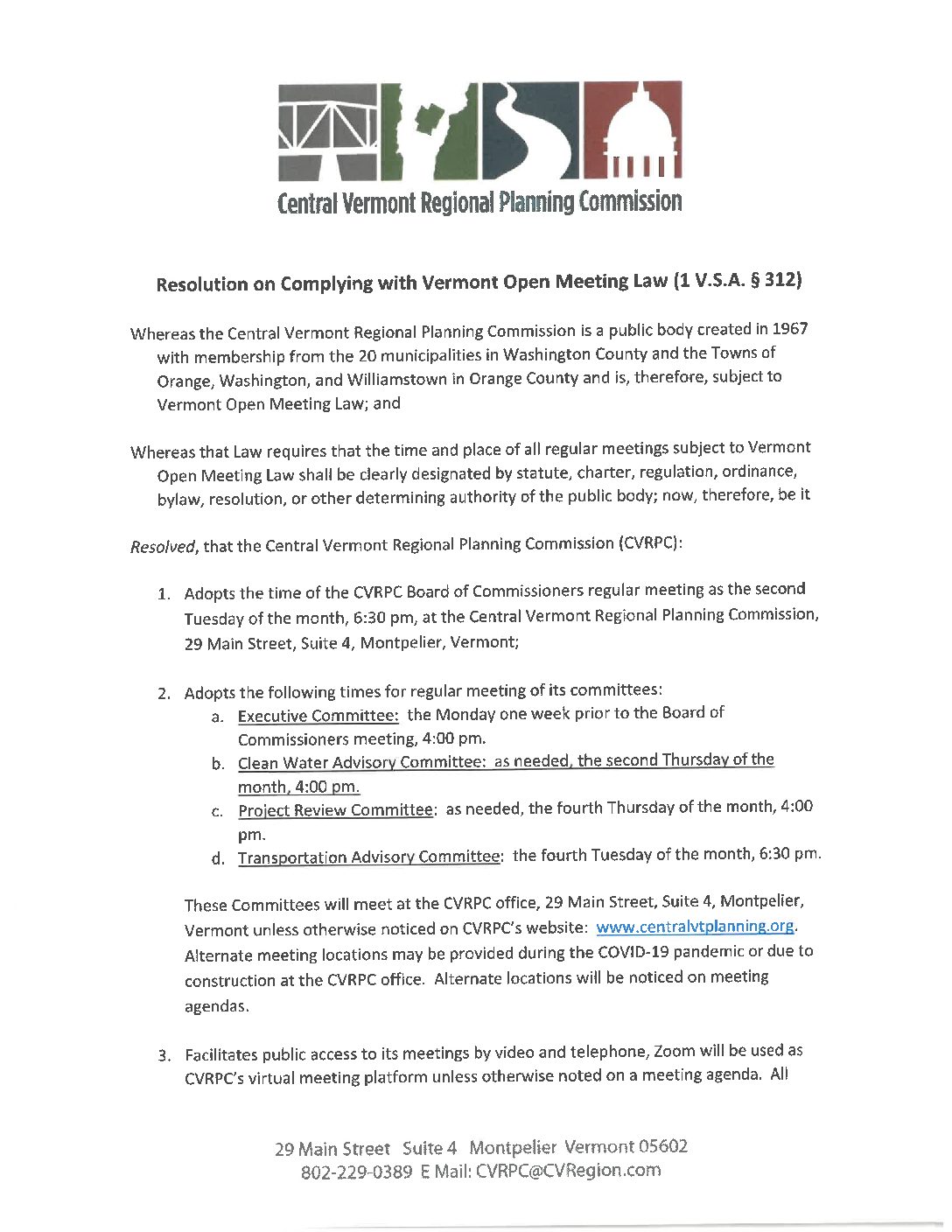 Central Vermont Regional Planning Commission

Resolution on Complying with Vermont Open Meeting Law (1 V.S.A. § 312)

Whereas the Central Vermont Regional Planning Commission is a public body created in 1967 with membership from the 20 municipalities in Washington County and the Towns of Orange, Washington, and Williamstown in Orange County and is, therefore, subject to Vermont Open Meeting Law; and

Whereas that Law requires that the time and place of all regular meetings subject to Vermont Open Meeting Law shall be clearly designated by statute, charter, regulation, ordinance, bylaw, resolution, or other determining authority of the public body; now, therefore, be it

Resolved, that the Central Vermont Regional Planning Commission (CVRPC):

1. Adopts the time of the CVRPC Board of Commissioners regular meeting as the second Tuesday of the month, 6:30 pm, at the Central Vermont Regional Planning Commission, 29 Main Street, Suite 4, Montpelier, Vermont;

2. Adopts the following times for regular meeting of its committees:
a. Executive Committee: the Monday one week prior to the Board of Commissioners meeting, 4:00 pm.
b. Clean Water Advisory Committee: as needed, the second Thursday of the month, 4:00 pm.
c. Project Review Committee: as needed, the fourth Thursday of the month, 4:00 pm.
d. Transportation Advisory Committee: the fourth Tuesday of the month, 6:30 pm.

These Committees will meet at the CVRPC office, 29 Main Street, Suite 4, Montpelier, Vermont unless otherwise noticed on CVRPC's website: www.centralvtplanning.org. Alternate meeting locations may be provided during the COVID-19 pandemic or due to construction at the CVRPC office. Alternate locations will be noticed on meeting agendas.

3. Facilitates public access to its meetings by video and telephone, Zoom will be used as CVRPC's virtual meeting platform unless otherwise noted on a meeting agenda. All

29 Main Street Suite 4 Montpelier Vermont 05602
802-229-0389 E Mail: CVRPC@CVRegion.com